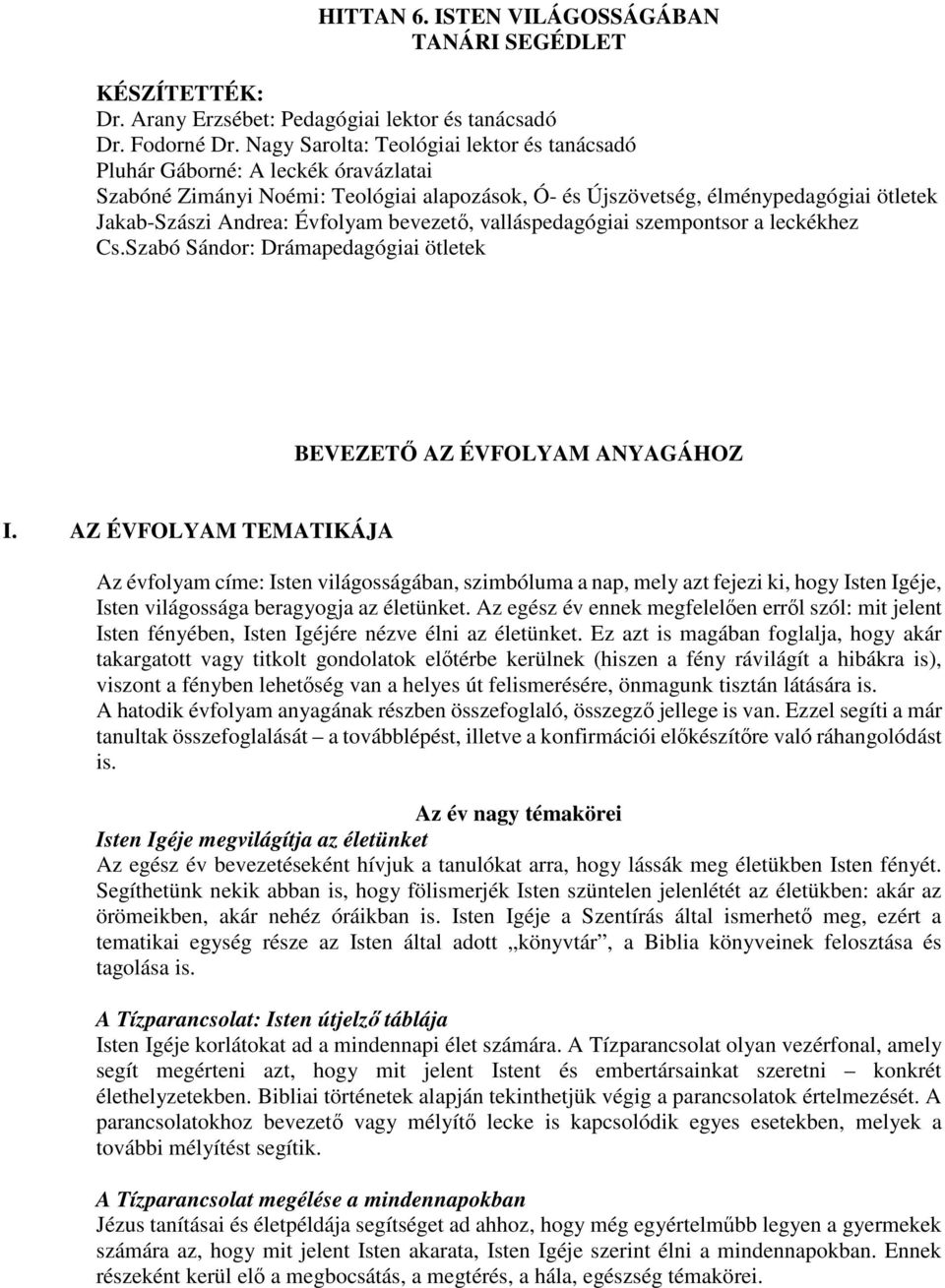 HITTAN 6. ISTEN VILÁGOSSÁGÁBAN
TANÁRI SEGÉDLET

KÉSZÍTETTÉK:
Dr. Arany Erzsébet: Pedagógiai lektor és tanácsadó
Dr. Fodorné Dr. Nagy Sarolta: Teológiai lektor és tanácsadó
Pluhár Gáborné: A leckék óravázlatai
Szabóné Zimányi Noémi: Teológiai alapozások, Ó- és Újszövetség, élménypedagógiai ötletek
Jakab-Szászi Andrea: Évfolyam bevezető, valláspedagógiai szempontsor a leckékhez
Cs.Szabó Sándor: Drámapedagógiai ötletek

BEVEZETŐ AZ ÉVFOLYAM ANYAGÁHOZ

I. AZ ÉVFOLYAM TEMATIKÁJA

Az évfolyam címe: Isten világosságában, szimbóluma a nap, mely azt fejezi ki, hogy Isten Igéje, Isten világossága beragyogja az életünket. Az egész év ennek megfelelően erről szól: mit jelent Isten fényében, Isten Igéjére nézve élni az életünket. Ez azt is magában foglalja, hogy akár takargatott vagy titkolt gondolatok előtérbe kerülnek (hiszen a fény rávilágít a hibákra is), viszont a fényben lehetőség van a helyes út felismerésére, önmagunk tisztán látására is.
A hatodik évfolyam anyagának részben összefoglaló, összegző jellege is van. Ezzel segíti a már tanultak összefoglalását – a továbblépést, illetve a konfirmációi előkészítőre való ráhangolódást is.

Az év nagy témakörei
Isten Igéje megvilágítja az életünket
Az egész év bevezetéseként hívjuk a tanulókat arra, hogy lássák meg életükben Isten fényét. Segíthetünk nekik abban is, hogy fölismerjék Isten szüntelen jelenlétét az életükben: akár az örömeikben, akár nehéz óráikban is. Isten Igéje a Szentírás által ismerhető meg, ezért a tematikai egység része az Isten által adott „könyvtár”, a Biblia könyveinek felosztása és tagolása is.

A Tízparancsolat: Isten útjelző táblája
Isten Igéje korlátokat ad a mindennapi élet számára. A Tízparancsolat olyan vezérfonal, amely segít megérteni azt, hogy mit jelent Istent és embertársainkat szeretni – konkrét élethelyzetekben. Bibliai történetek alapján tekinthetjük végig a parancsolatok értelmezését. A parancsolatokhoz bevezető vagy mélyítő lecke is kapcsolódik egyes esetekben, melyek a további mélyítést segítik.

A Tízparancsolat megélése a mindennapokban
Jézus tanításai és életpéldája segítséget ad ahhoz, hogy még egyértelműbb legyen a gyermekek számára az, hogy mit jelent Isten akarata, Isten Igéje szerint élni a mindennapokban. Ennek részeként kerül elő a megbocsátás, a megtérés, a hála, egészség témakörei.